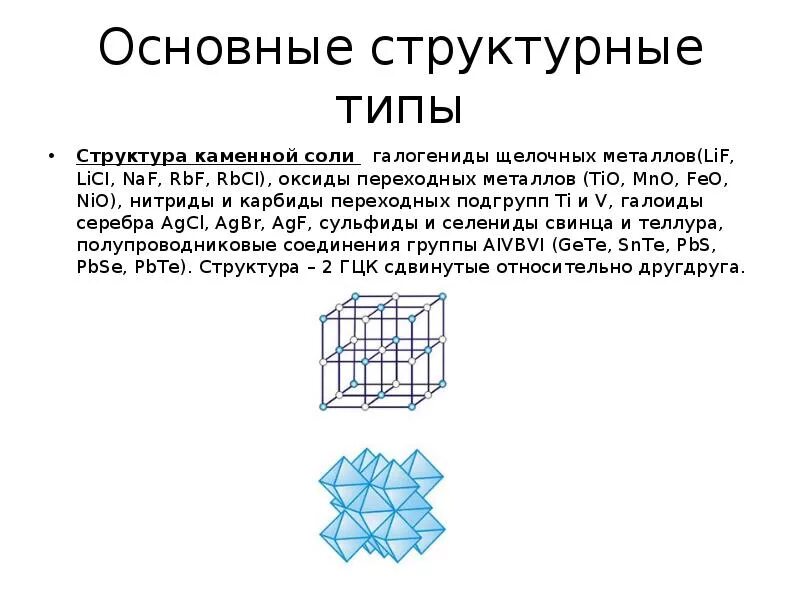 Основные структурные типы

• Структура каменной соли  галогениды щелочных металлов(LiF, LiCl, NaF, RbF, RbCl), оксиды переходных металлов (TiO, MnO, FeO, NiO), нитриды и карбиды переходных подгрупп Ti и V, галоиды серебра AgCl, AgBr, AgF, сульфиды и селениды свинца и теллура, полупроводниковые соединения группы AIVBVI (GeTe, SnTe, PbS, PbSe, PbTe). Структура – 2 ГЦК сдвинутые относительно другдруга.